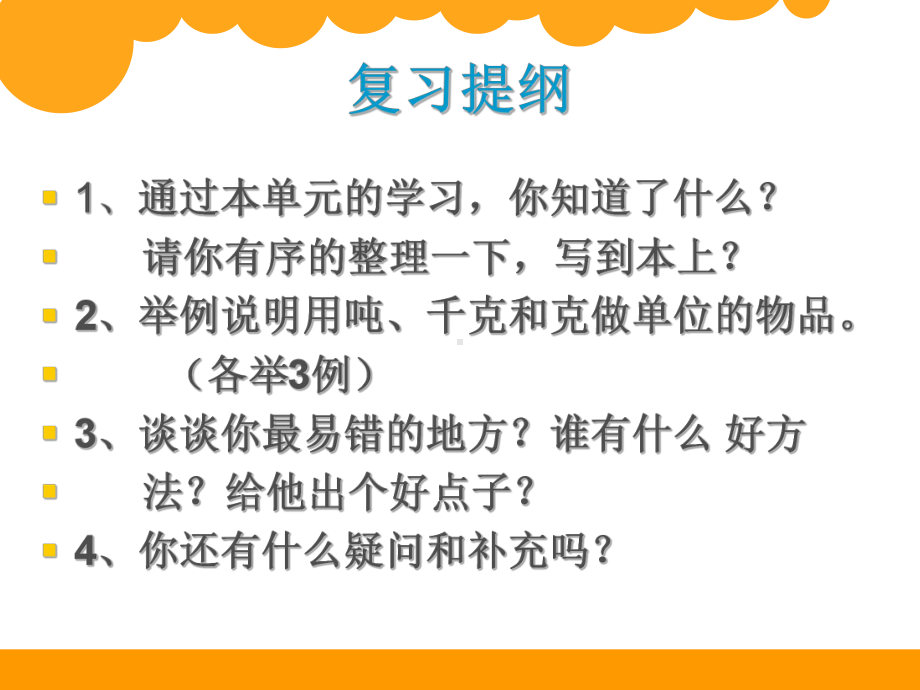 复习提纲

1、通过本单元的学习，你知道了什么？

请你有序的整理一下，写到本上？

2、举例说明用吨、千克和克做单位的物品。

（各举3例）

3、谈谈你最易错的地方？谁有什么 好方

法？给他出个好点子？

4、你还有什么疑问和补充吗？